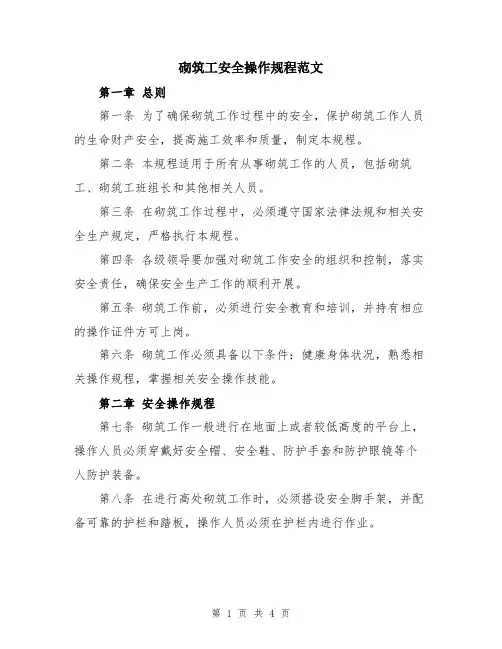 砌筑工安全操作规程范文

第一章 总则

第一条 为了确保砌筑工作过程中的安全，保护砌筑工作人员的生命财产安全，提高施工效率和质量，制定本规程。

第二条 本规程适用于所有从事砌筑工作的人员，包括砌筑工、砌筑工班组长和其他相关人员。

第三条 在砌筑工作过程中，必须遵守国家法律法规和相关安全生产规定，严格执行本规程。

第四条 各级领导要加强对砌筑工作安全的组织和控制，落实安全责任，确保安全生产工作的顺利开展。

第五条 砌筑工作前，必须进行安全教育和培训，并持有相应的操作证件方可上岗。

第六条 砌筑工作必须具备以下条件：健康身体状况，熟悉相关操作规程，掌握相关安全操作技能。

第二章 安全操作规程

第七条 砌筑工作一般进行在地面上或者较低高度的平台上，操作人员必须穿戴好安全帽、安全鞋、防护手套和防护眼镜等个人防护装备。

第八条 在进行高处砌筑工作时，必须搭设安全脚手架，并配备可靠的护栏和踏板，操作人员必须在护栏内进行作业。

第 1 页 共 4 页